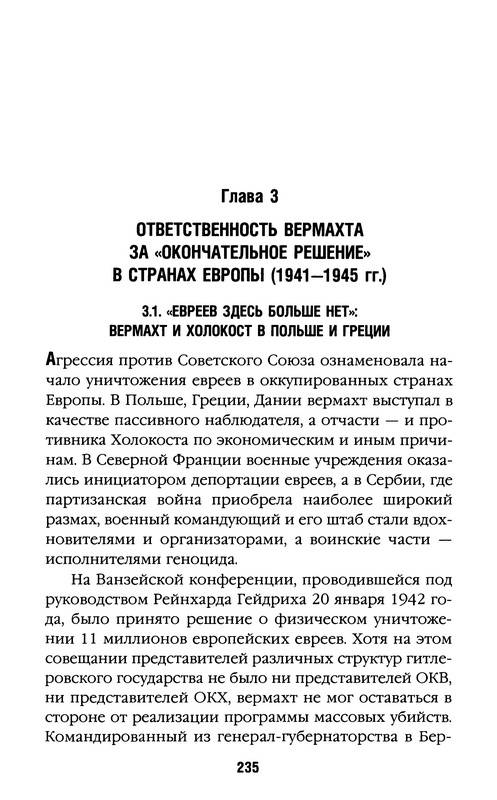 Глава 3

ОТВЕТСТВЕННОСТЬ ВЕРМАХТА ЗА «ОКОНЧАТЕЛЬНОЕ РЕШЕНИЕ» В СТРАНАХ ЕВРОПЫ (1941—1945 гг.)

3.1. «ЕВРЕЕВ ЗДЕСЬ БОЛЬШЕ НЕТ»: ВЕРМАХТ И ХОЛОКОСТ В ПОЛЬШЕ И ГРЕЦИИ

Агрессия против Советского Союза ознаменовала начало уничтожения евреев в оккупированных странах Европы. В Польше, Греции, Дании вермахт выступал в качестве пассивного наблюдателя, а отчасти — и противника Холокоста по экономическим и иным причинам. В Северной Франции военные учреждения оказались инициатором депортации евреев, а в Сербии, где партизанская война приобрела наиболее широкий размах, военный командующий и его штаб стали вдохновителями и организаторами, а воинские части — исполнителями геноцида.

На Ванзейской конференции, проводившейся под руководством Рейнхарда Гейдриха 20 января 1942 года, было принято решение о физическом уничтожении 11 миллионов европейских евреев. Хотя на этом совещании представителей различных структур гитлеровского государства не было ни представителей ОКВ, ни представителей ОКХ, вермахт не мог оставаться в стороне от реализации программы массовых убийств. Командированный из генерал-губернаторства в Бер-

235